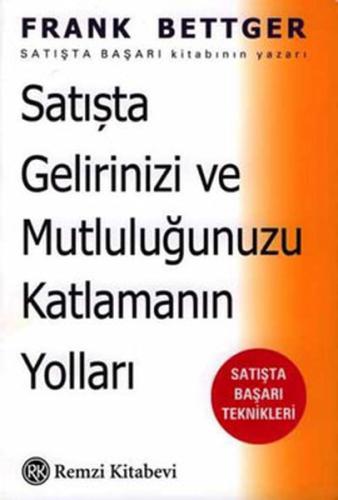 FRANK BETTGER
SATIŞTA BAŞARI kitabının yazarı

Satışta Gelirinizi ve Mutluluğunuzu Katlamanın Yolları

SATIŞTA BAŞARI TEKNİKLERİ

RK Remzi Kitabevi